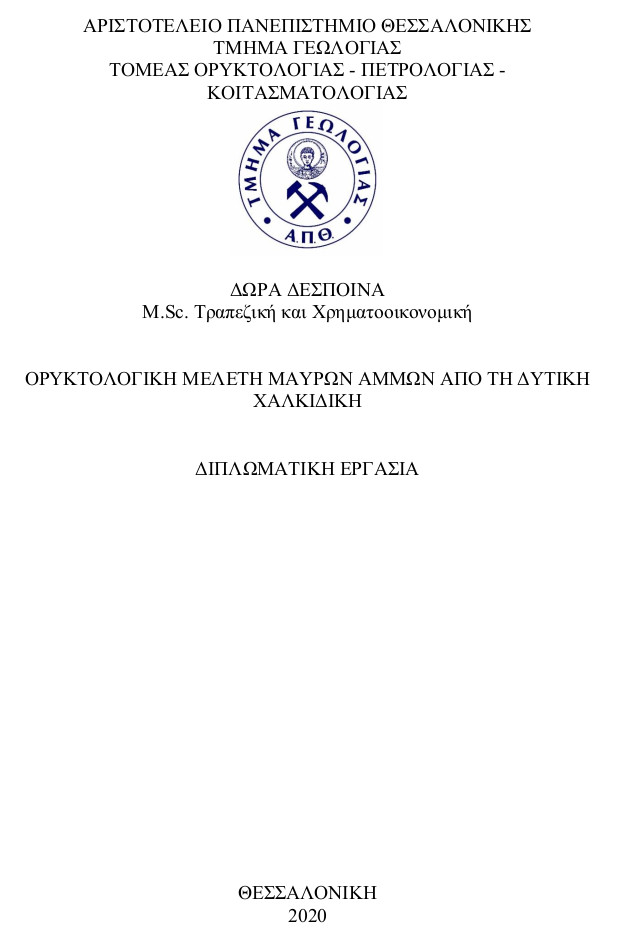 ΑΡΙΣΤΟΤΕΛΕΙΟ ΠΑΝΕΠΙΣΤΗΜΙΟ ΘΕΣΣΑΛΟΝΙΚΗΣ
ΤΜΗΜΑ ΓΕΩΛΟΓΙΑΣ
ΤΟΜΕΑΣ ΟΡΥΚΤΟΛΟΓΙΑΣ - ΠΕΤΡΟΛΟΓΙΑΣ - ΚΟΙΤΑΣΜΑΤΟΛΟΓΙΑΣ

ΤΜΗΜΑ ΓΕΩΛΟΓΙΑΣ
Α.Π.Θ.

ΔΩΡΑ ΔΕΣΠΟΙΝΑ
M.Sc. Τραπεζική και Χρηματοοικονομική

ΟΡΥΚΤΟΛΟΓΙΚΗ ΜΕΛΕΤΗ ΜΑΥΡΩΝ ΑΜΜΩΝ ΑΠΟ ΤΗ ΔΥΤΙΚΗ ΧΑΛΚΙΔΙΚΗ

ΔΙΠΛΩΜΑΤΙΚΗ ΕΡΓΑΣΙΑ

ΘΕΣΣΑΛΟΝΙΚΗ
2020